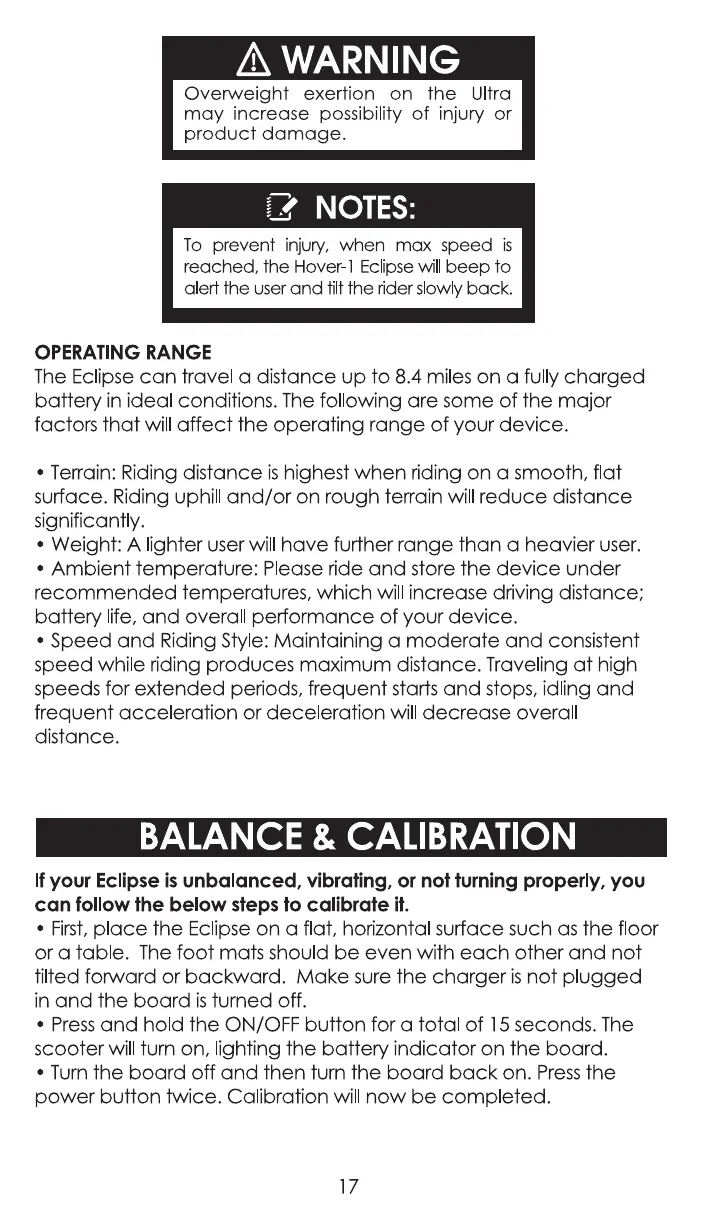 WARNING

Overweight exertion on the Ultra may increase possibility of injury or product damage.

NOTES:

To prevent injury, when max speed is reached, the Hover-1 Eclipse will beep to alert the user and tilt the rider slowly back.

OPERATING RANGE
The Eclipse can travel a distance up to 8.4 miles on a fully charged battery in ideal conditions. The following are some of the major factors that will affect the operating range of your device.

• Terrain: Riding distance is highest when riding on a smooth, flat surface. Riding uphill and/or on rough terrain will reduce distance significantly.
• Weight: A lighter user will have further range than a heavier user.
• Ambient temperature: Please ride and store the device under recommended temperatures, which will increase driving distance; battery life, and overall performance of your device.
• Speed and Riding Style: Maintaining a moderate and consistent speed while riding produces maximum distance. Traveling at high speeds for extended periods, frequent starts and stops, idling and frequent acceleration or deceleration will decrease overall distance.

BALANCE & CALIBRATION

If your Eclipse is unbalanced, vibrating, or not turning properly, you can follow the below steps to calibrate it.
• First, place the Eclipse on a flat, horizontal surface such as the floor or a table. The foot mats should be even with each other and not tilted forward or backward. Make sure the charger is not plugged in and the board is turned off.
• Press and hold the ON/OFF button for a total of 15 seconds. The scooter will turn on, lighting the battery indicator on the board.
• Turn the board off and then turn the board back on. Press the power button twice. Calibration will now be completed.

17